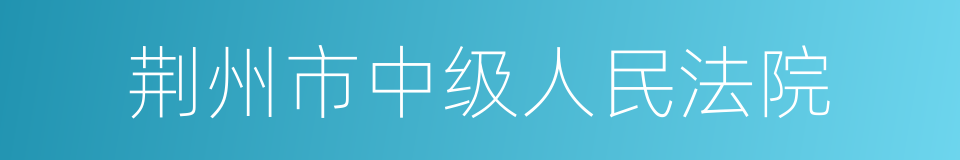 荆州市中级人民法院